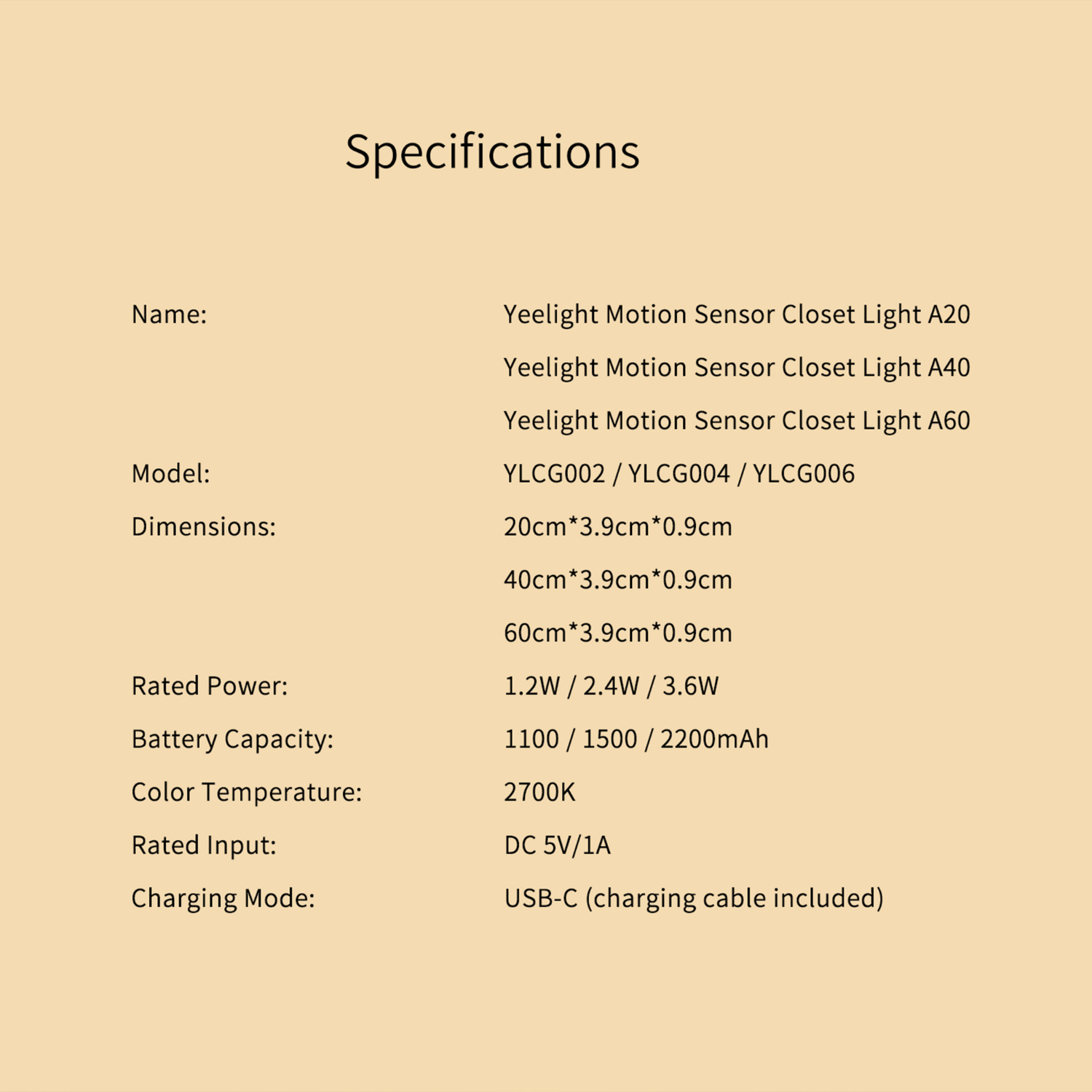 Specifications

Name: Yeelight Motion Sensor Closet Light A20
Yeelight Motion Sensor Closet Light A40
Yeelight Motion Sensor Closet Light A60
Model: YLCG002 / YLCG004 / YLCG006
Dimensions: 20cm*3.9cm*0.9cm
40cm*3.9cm*0.9cm
60cm*3.9cm*0.9cm
Rated Power: 1.2W / 2.4W / 3.6W
Battery Capacity: 1100 / 1500 / 2200mAh
Color Temperature: 2700K
Rated Input: DC 5V/1A
Charging Mode: USB-C (charging cable included)